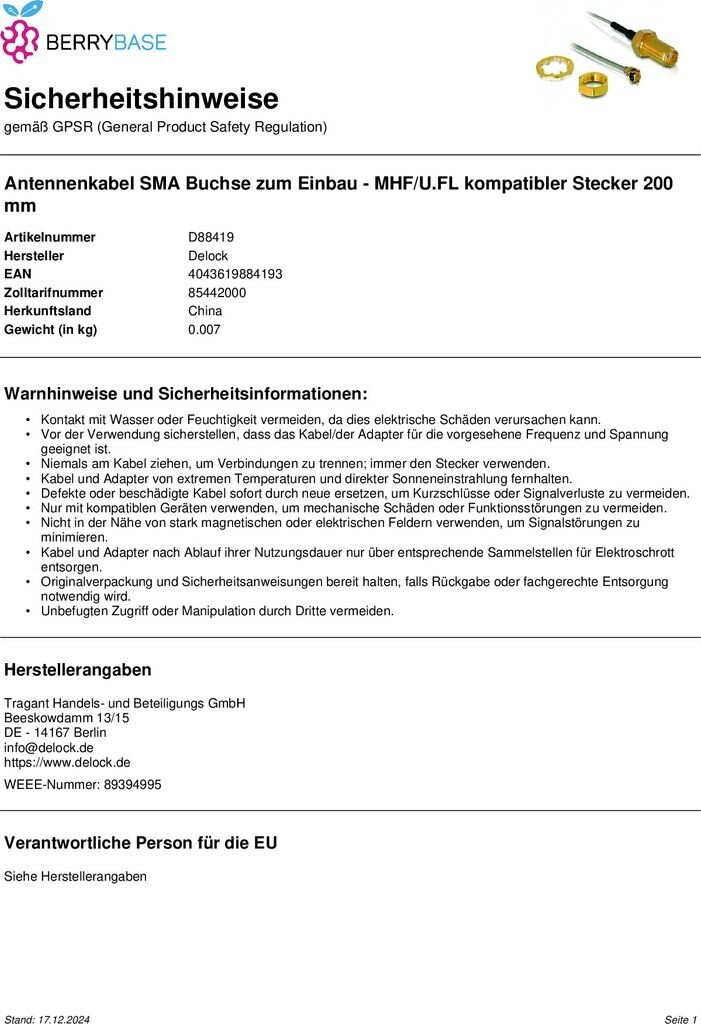 BERRYBASE

Sicherheitshinweise

gemäß GPSR (General Product Safety Regulation)

Antennenkabel SMA Buchse zum Einbau - MHF/U.FL kompatibler Stecker 200 mm

Artikelnummer D88419
Hersteller Delock
EAN 4043619884193
Zolltarifnummer 85442000
Herkunftsland China
Gewicht (in kg) 0.007

Warnhinweise und Sicherheitsinformationen:

• Kontakt mit Wasser oder Feuchtigkeit vermeiden, da dies elektrische Schäden verursachen kann.
• Vor der Verwendung sicherstellen, dass das Kabel/der Adapter für die vorgesehene Frequenz und Spannung geeignet ist.
• Niemals am Kabel ziehen, um Verbindungen zu trennen; immer den Stecker verwenden.
• Kabel und Adapter von extremen Temperaturen und direkter Sonneneinstrahlung fernhalten.
• Defekte oder beschädigte Kabel sofort durch neue ersetzen, um Kurzschlüsse oder Signalverluste zu vermeiden.
• Nur mit kompatiblen Geräten verwenden, um mechanische Schäden oder Funktionsstörungen zu vermeiden.
• Nicht in der Nähe von stark magnetischen oder elektrischen Feldern verwenden, um Signalstörungen zu minimieren.
• Kabel und Adapter nach Ablauf ihrer Nutzungsdauer nur über entsprechende Sammelstellen für Elektroschrott entsorgen.
• Originalverpackung und Sicherheitsanweisungen bereit halten, falls Rückgabe oder fachgerechte Entsorgung notwendig wird.
• Unbefugten Zugriff oder Manipulation durch Dritte vermeiden.

Herstellerangaben

Tragant Handels- und Beteiligungs GmbH
Beeskowdamm 13/15
DE - 14167 Berlin
info@delock.de
https://www.delock.de

WEEE-Nummer: 89394995

Verantwortliche Person für die EU

Siehe Herstellerangaben

Stand: 17.12.2024 Seite 1